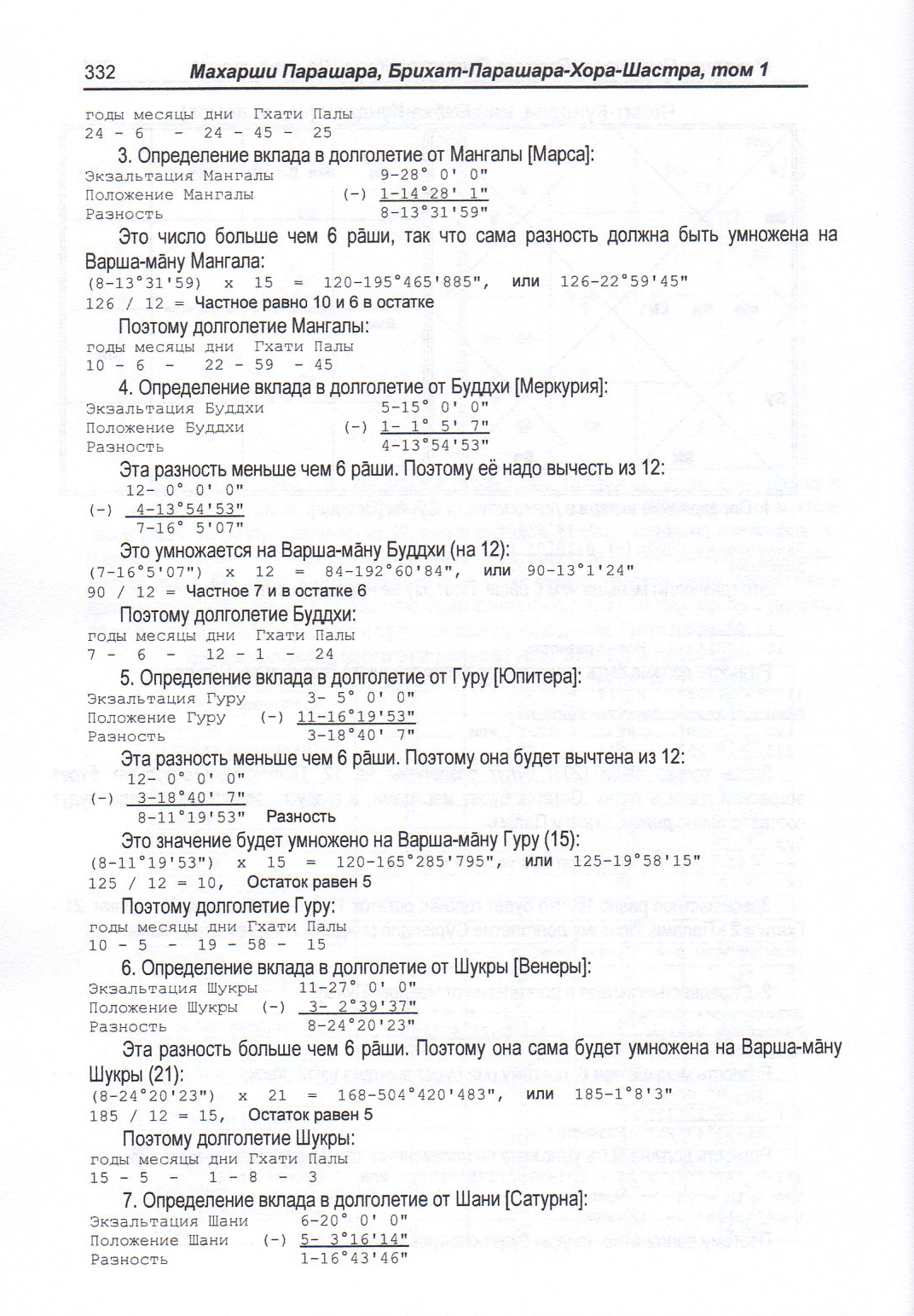 332 Махарши Парашара, Брихат-Парашара-Хора-Шастра, том 1

годы месяцы дни Гхати Палы
24 - 6 - 24 - 45 - 25

3. Определение вклада в долголетие от Мангалы [Марса]:

Экзальтация Мангалы 9-28° 0' 0"
Положение Мангалы (-) 1-14°28' 1"
Разность 8-13°31'59"

Это число больше чем 6 рāши, так что сама разность должна быть умножена на Варша-мāну Мангала:

(8-13°31'59) x 15 = 120-195°465'885", или 126-22°59'45"
126 / 12 = Частное равно 10 и 6 в остатке

Поэтому долголетие Мангалы:

годы месяцы дни Гхати Палы
10 - 6 - 22 - 59 - 45

4. Определение вклада в долголетие от Буддхи [Меркурия]:

Экзальтация Буддхи 5-15° 0' 0"
Положение Буддхи (-) 1- 1° 5' 7"
Разность 4-13°54'53"

Эта разность меньше чем 6 рāши. Поэтому её надо вычесть из 12:

12- 0° 0' 0"
(-) 4-13°54'53"
7-16° 5'07"

Это умножается на Варша-мāну Буддхи (на 12):

(7-16°5'07") x 12 = 84-192°60'84", или 90-13°1'24"
90 / 12 = Частное 7 и в остатке 6

Поэтому долголетие Буддхи:

годы месяцы дни Гхати Палы
7 - 6 - 12 - 1 - 24

5. Определение вклада в долголетие от Гуру [Юпитера]:

Экзальтация Гуру 3- 5° 0' 0"
Положение Гуру (-) 11-16°19'53"
Разность 3-18°40' 7"

Эта разность меньше чем 6 рāши. Поэтому она будет вычтена из 12:

12- 0° 0' 0"
(-) 3-18°40' 7"
8-11°19'53" Разность

Это значение будет умножено на Варша-мāну Гуру (15):

(8-11°19'53") x 15 = 120-165°285'795", или 125-19°58'15"
125 / 12 = 10, Остаток равен 5

Поэтому долголетие Гуру:

годы месяцы дни Гхати Палы
10 - 5 - 19 - 58 - 15

6. Определение вклада в долголетие от Шукры [Венеры]:

Экзальтация Шукры 11-27° 0' 0"
Положение Шукры (-) 3- 2°39'37"
Разность 8-24°20'23"

Эта разность больше чем 6 рāши. Поэтому она сама будет умножена на Варша-мāну Шукры (21):

(8-24°20'23") x 21 = 168-504°420'483", или 185-1°8'3"
185 / 12 = 15, Остаток равен 5

Поэтому долголетие Шукры:

годы месяцы дни Гхати Палы
15 - 5 - 1 - 8 - 3

7. Определение вклада в долголетие от Шани [Сатурна]:

Экзальтация Шани 6-20° 0' 0"
Положение Шани (-) 5- 3°16'14"
Разность 1-16°43'46"